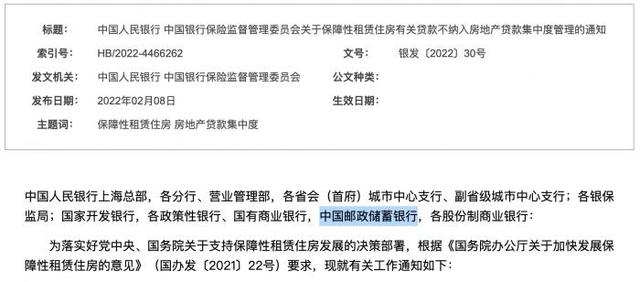 标题： 中国人民银行 中国银行保险监督管理委员会关于保障性租赁住房有关贷款不纳入房地产贷款集中度管理的通知

索引号： HB/2022-4466262

文号： 银发〔2022〕30号

发文机关： 中国人民银行 中国银行保险监督管理委员会

公文种类：

发布日期： 2022年02月08日

生效日期：

主题词： 保障性租赁住房 房地产贷款集中度

中国人民银行上海总部，各分行、营业管理部，各省会（首府）城市中心支行、副省级城市中心支行；各银保监局；国家开发银行，各政策性银行、国有商业银行，中国邮政储蓄银行，各股份制商业银行：

为落实好党中央、国务院关于支持保障性租赁住房发展的决策部署，根据《国务院办公厅关于加快发展保障性租赁住房的意见》（国办发〔2021〕22号）要求，现就有关工作通知如下：